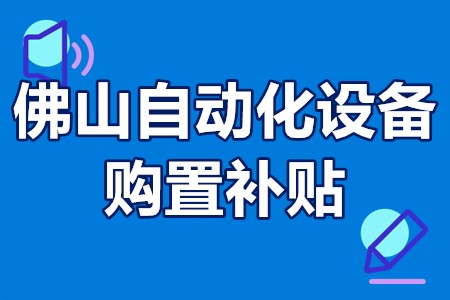 佛山自动化设备购置补贴